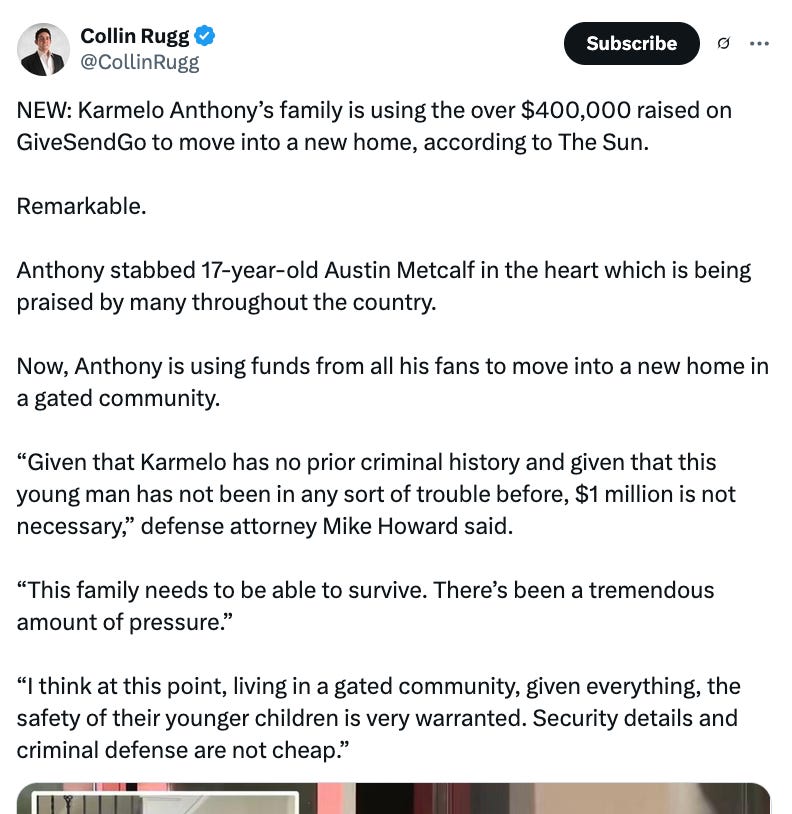 Collin Rugg
@CollinRugg

Subscribe

NEW: Karmelo Anthony's family is using the over $400,000 raised on GiveSendGo to move into a new home, according to The Sun.

Remarkable.

Anthony stabbed 17-year-old Austin Metcalf in the heart which is being praised by many throughout the country.

Now, Anthony is using funds from all his fans to move into a new home in a gated community.

"Given that Karmelo has no prior criminal history and given that this young man has not been in any sort of trouble before, $1 million is not necessary," defense attorney Mike Howard said.

"This family needs to be able to survive. There's been a tremendous amount of pressure."

"I think at this point, living in a gated community, given everything, the safety of their younger children is very warranted. Security details and criminal defense are not cheap."